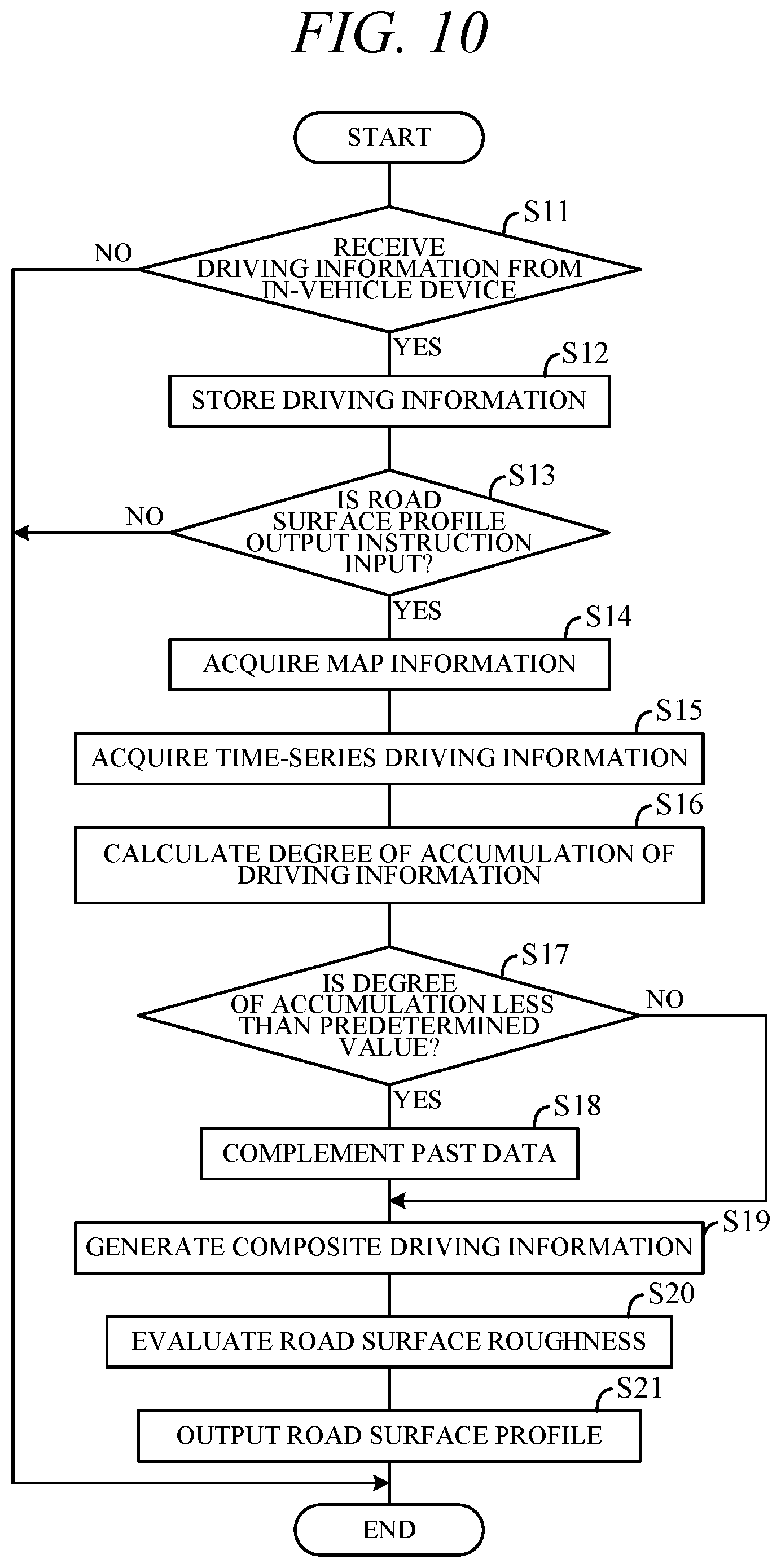 FIG. 10

START

S11

RECEIVE DRIVING INFORMATION FROM IN-VEHICLE DEVICE

NO

YES

S12

STORE DRIVING INFORMATION

S13

IS ROAD SURFACE PROFILE OUTPUT INSTRUCTION INPUT?

NO

YES

S14

ACQUIRE MAP INFORMATION

S15

ACQUIRE TIME-SERIES DRIVING INFORMATION

S16

CALCULATE DEGREE OF ACCUMULATION OF DRIVING INFORMATION

S17

IS DEGREE OF ACCUMULATION LESS THAN PREDETERMINED VALUE?

NO

YES

S18

COMPLEMENT PAST DATA

S19

GENERATE COMPOSITE DRIVING INFORMATION

S20

EVALUATE ROAD SURFACE ROUGHNESS

S21

OUTPUT ROAD SURFACE PROFILE

END